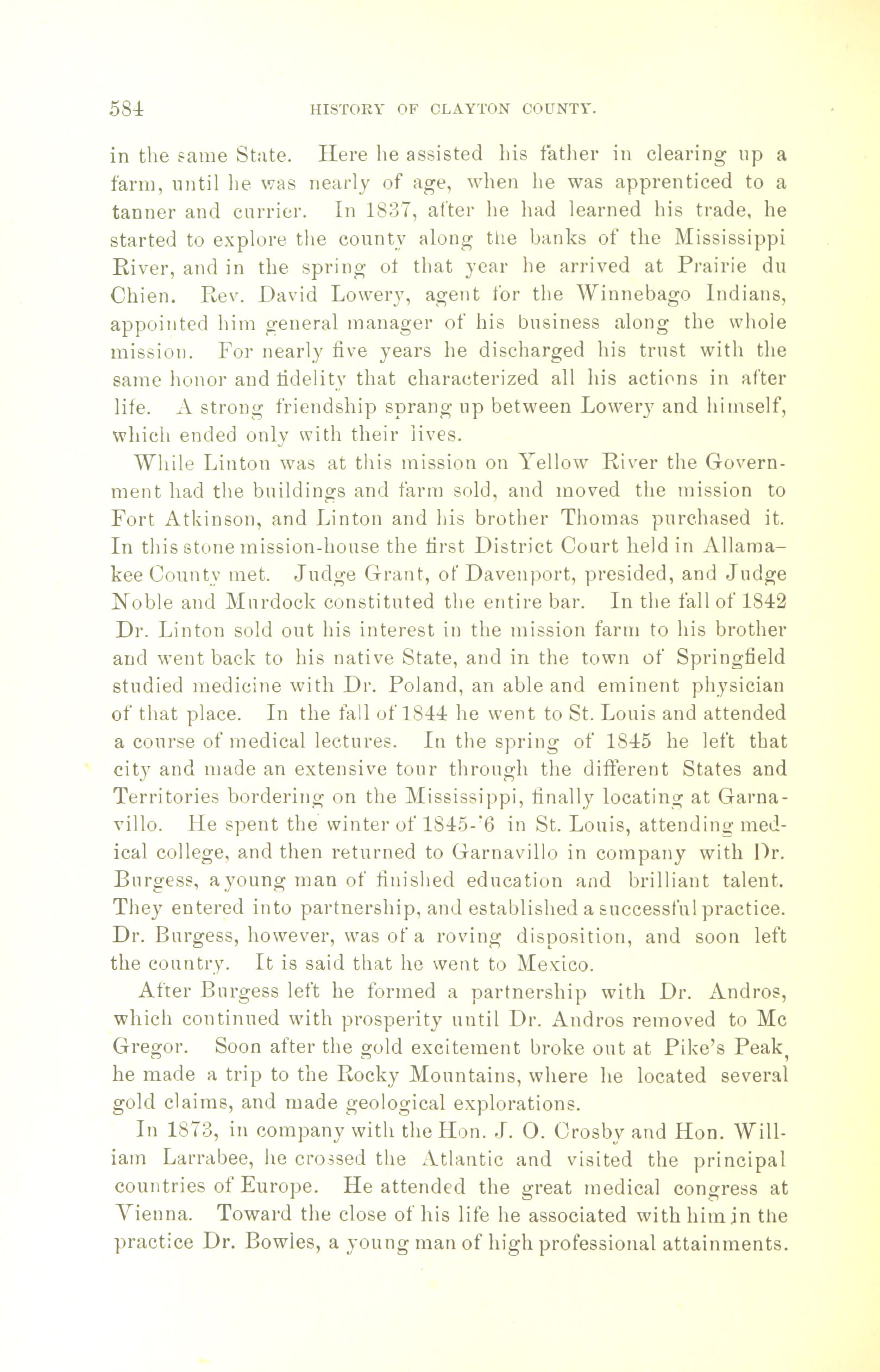 584 HISTORY OF CLAYTON COUNTY.

in the same State. Here he assisted his father in clearing up a farm, until he was nearly of age, when he was apprenticed to a tanner and currier. In 1837, after he had learned his trade, he started to explore the county along the banks of the Mississippi River, and in the spring of that year he arrived at Prairie du Chien. Rev. David Lowery, agent for the Winnebago Indians, appointed him general manager of his business along the whole mission. For nearly five years he discharged his trust with the same honor and fidelity that characterized all his actions in after life. A strong friendship sprang up between Lowery and himself, which ended only with their lives.

While Linton was at this mission on Yellow River the Government had the buildings and farm sold, and moved the mission to Fort Atkinson, and Linton and his brother Thomas purchased it. In this stone mission-house the first District Court held in Allamakee County met. Judge Grant, of Davenport, presided, and Judge Noble and Murdock constituted the entire bar. In the fall of 1842 Dr. Linton sold out his interest in the mission farm to his brother and went back to his native State, and in the town of Springfield studied medicine with Dr. Poland, an able and eminent physician of that place. In the fall of 1844 he went to St. Louis and attended a course of medical lectures. In the spring of 1845 he left that city and made an extensive tour through the different States and Territories bordering on the Mississippi, finally locating at Garnavillo. He spent the winter of 1845-'6 in St. Louis, attending medical college, and then returned to Garnavillo in company with Dr. Burgess, a young man of finished education and brilliant talent. They entered into partnership, and established a successful practice. Dr. Burgess, however, was of a roving disposition, and soon left the country. It is said that he went to Mexico.

After Burgess left he formed a partnership with Dr. Andros, which continued with prosperity until Dr. Andros removed to Mc Gregor. Soon after the gold excitement broke out at Pike's Peak, he made a trip to the Rocky Mountains, where he located several gold claims, and made geological explorations.

In 1873, in company with the Hon. J. O. Crosby and Hon. William Larrabee, he crossed the Atlantic and visited the principal countries of Europe. He attended the great medical congress at Vienna. Toward the close of his life he associated with him in the practice Dr. Bowles, a young man of high professional attainments.